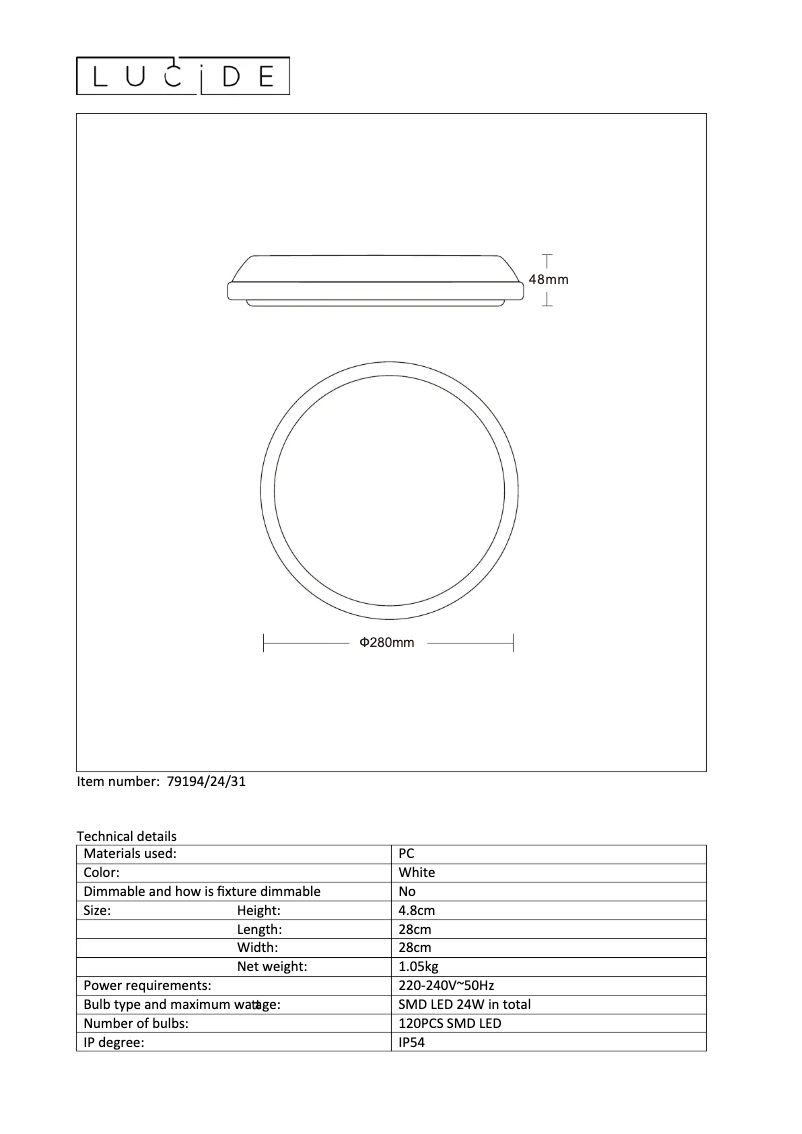 LUCIDE

48mm

Φ280mm

Item number: 79194/24/31

Technical details

| Materials used: | PC |
|---|---|
| Color: | White |
| Dimmable and how is fixture dimmable | No |
| Size: Height: | 4.8cm |
| Length: | 28cm |
| Width: | 28cm |
| Net weight: | 1.05kg |
| Power requirements: | 220-240V~50Hz |
| Bulb type and maximum wattage: | SMD LED 24W in total |
| Number of bulbs: | 120PCS SMD LED |
| IP degree: | IP54 |